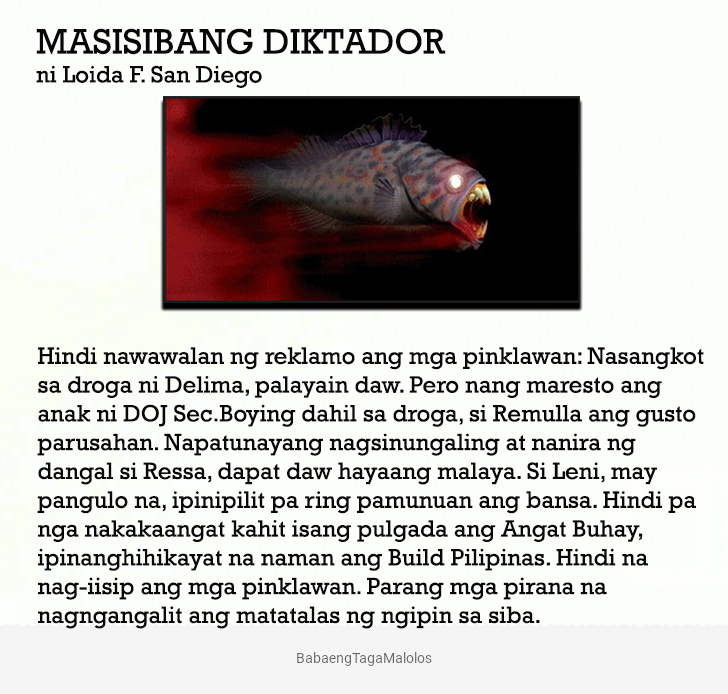 MASISIBANG DIKTADOR
ni Loida F. San Diego

Hindi nawawalan ng reklamo ang mga pinklawan: Nasangkot sa droga ni Delima, palayain daw. Pero nang maresto ang anak ni DOJ Sec.Boying dahil sa droga, si Remulla ang gusto parusahan. Napatunayang nagsinungaling at nanira ng dangal si Ressa, dapat daw hayaang malaya. Si Leni, may pangulo na, ipinipilit pa ring pamunuan ang bansa. Hindi pa nga nakakaangat kahit isang pulgada ang Angat Buhay, ipinanghihikayat na naman ang Build Pilipinas. Hindi na nag-iisip ang mga pinklawan. Parang mga pirana na nagngangalit ang matatalas ng ngipin sa siba.

BabaengTagaMalolos